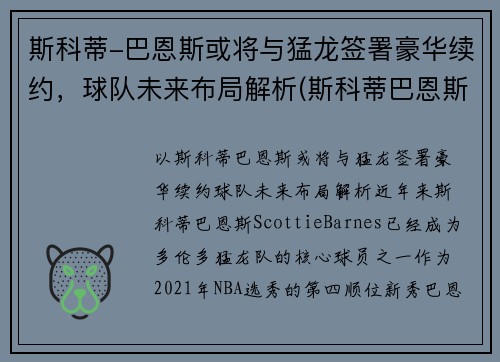 斯科蒂-巴恩斯或将与猛龙签署豪华续约，球队未来布局解析(斯科蒂巴恩斯

以斯科蒂巴恩斯或将与猛龙签署豪华续约球队未来布局解析近年来斯科蒂巴恩斯ScottieBarnes已经成为多伦多猛龙队的核心球员之一作为2021年NBA选秀的第四顺位新秀巴恩